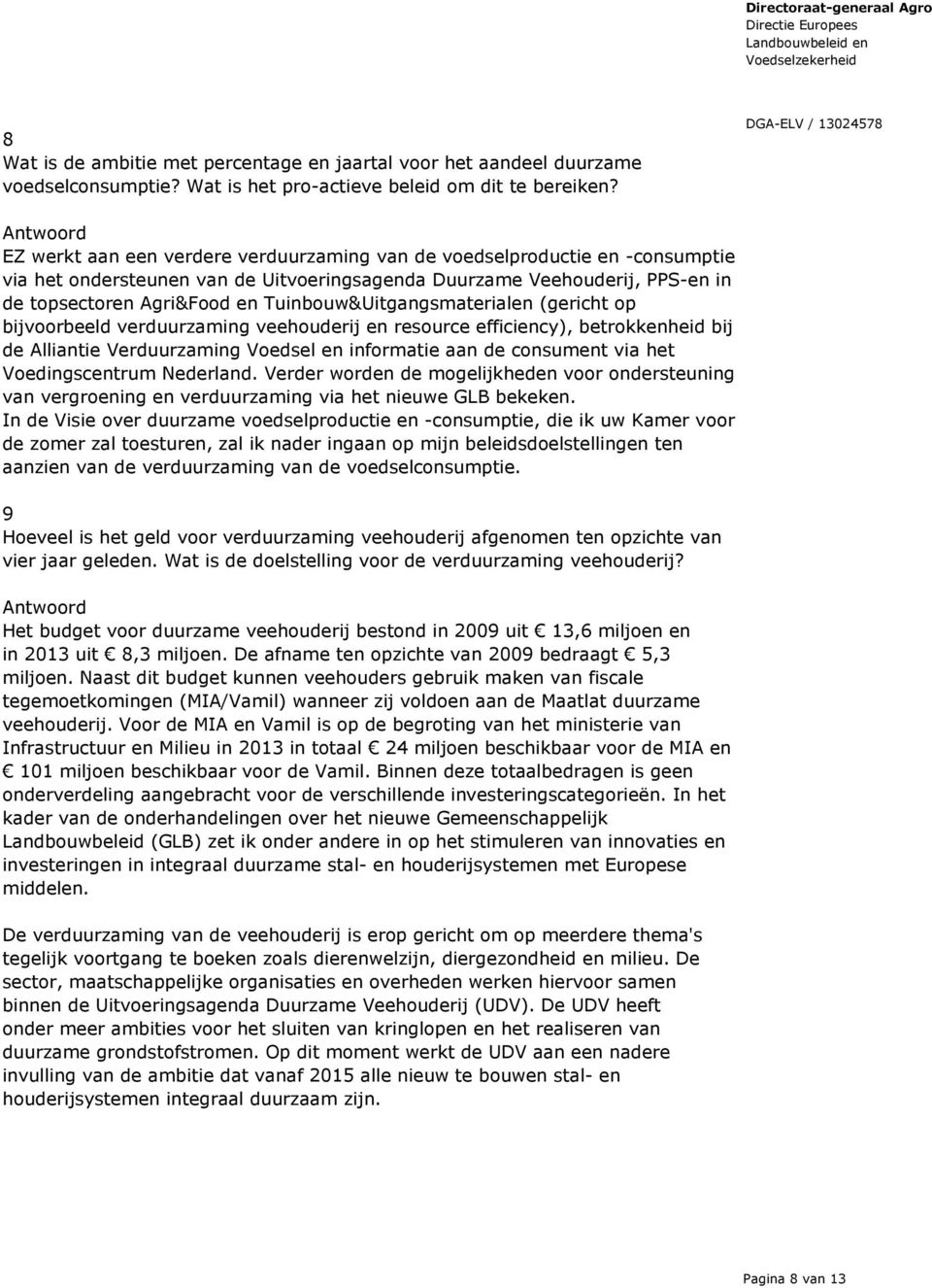 Directoraat-generaal Agro
Directie Europees Landbouwbeleid en Voedselzekerheid

DGA-ELV / 13024578

8
Wat is de ambitie met percentage en jaartal voor het aandeel duurzame voedselconsumptie? Wat is het pro-actieve beleid om dit te bereiken?

Antwoord
EZ werkt aan een verdere verduurzaming van de voedselproductie en -consumptie via het ondersteunen van de Uitvoeringsagenda Duurzame Veehouderij, PPS-en in de topsectoren Agri&Food en Tuinbouw&Uitgangsmaterialen (gericht op bijvoorbeeld verduurzaming veehouderij en resource efficiency), betrokkenheid bij de Alliantie Verduurzaming Voedsel en informatie aan de consument via het Voedingscentrum Nederland. Verder worden de mogelijkheden voor ondersteuning van vergroening en verduurzaming via het nieuwe GLB bekeken.
In de Visie over duurzame voedselproductie en -consumptie, die ik uw Kamer voor de zomer zal toesturen, zal ik nader ingaan op mijn beleidsdoelstellingen ten aanzien van de verduurzaming van de voedselconsumptie.

9
Hoeveel is het geld voor verduurzaming veehouderij afgenomen ten opzichte van vier jaar geleden. Wat is de doelstelling voor de verduurzaming veehouderij?

Antwoord
Het budget voor duurzame veehouderij bestond in 2009 uit € 13,6 miljoen en in 2013 uit € 8,3 miljoen. De afname ten opzichte van 2009 bedraagt € 5,3 miljoen. Naast dit budget kunnen veehouders gebruik maken van fiscale tegemoetkomingen (MIA/Vamil) wanneer zij voldoen aan de Maatlat duurzame veehouderij. Voor de MIA en Vamil is op de begroting van het ministerie van Infrastructuur en Milieu in 2013 in totaal € 24 miljoen beschikbaar voor de MIA en € 101 miljoen beschikbaar voor de Vamil. Binnen deze totaalbedragen is geen onderverdeling aangebracht voor de verschillende investeringscategorieën. In het kader van de onderhandelingen over het nieuwe Gemeenschappelijk Landbouwbeleid (GLB) zet ik onder andere in op het stimuleren van innovaties en investeringen in integraal duurzame stal- en houderijsystemen met Europese middelen.

De verduurzaming van de veehouderij is erop gericht om op meerdere thema's tegelijk voortgang te boeken zoals dierenwelzijn, diergezondheid en milieu. De sector, maatschappelijke organisaties en overheden werken hiervoor samen binnen de Uitvoeringsagenda Duurzame Veehouderij (UDV). De UDV heeft onder meer ambities voor het sluiten van kringlopen en het realiseren van duurzame grondstofstromen. Op dit moment werkt de UDV aan een nadere invulling van de ambitie dat vanaf 2015 alle nieuw te bouwen stal- en houderijsystemen integraal duurzaam zijn.

Pagina 8 van 13